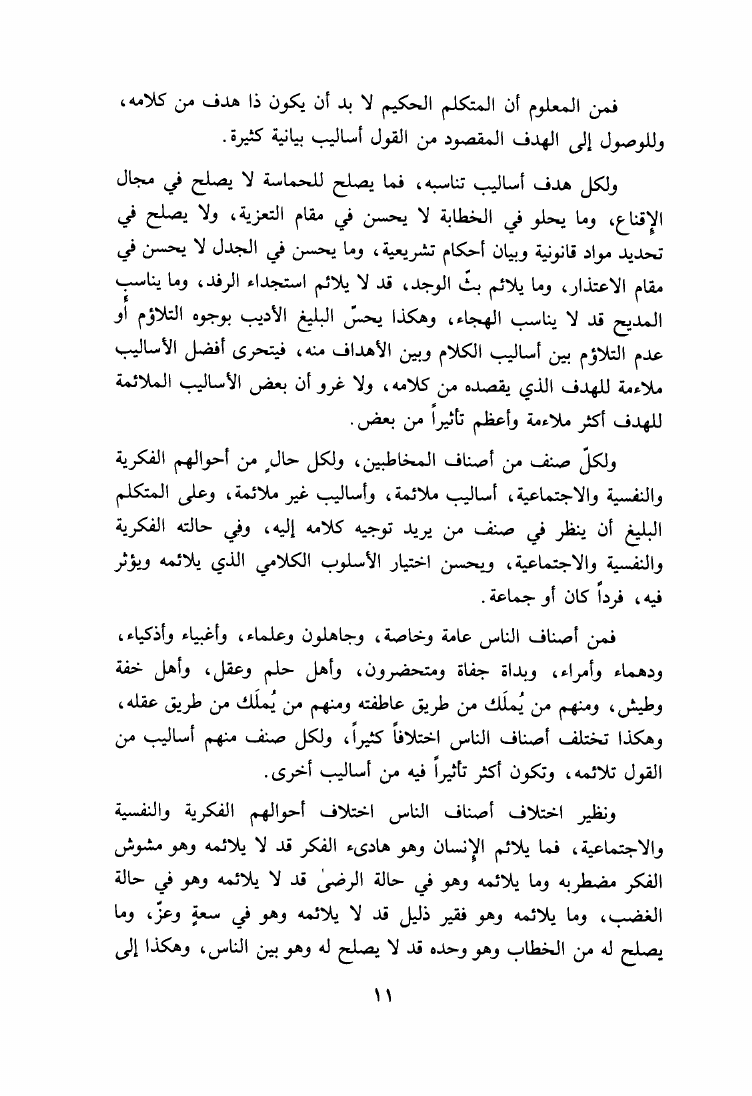 فمن المعلوم أن المتكلم الحكيم لا بد أن يكون ذا هدف من كلامه، وللوصول إلى الهدف المقصود من القول أساليب بيانية كثيرة.

ولكل هدف أساليب تناسبه، فما يصلح للحماسة لا يصلح في مجال الإقناع، وما يحلو في الخطابة لا يحسن في مقام التعزية، ولا يصلح في تحديد مواد قانونية وبيان أحكام تشريعية، وما يحسن في الجدل لا يحسن في مقام الاعتذار، وما يلائم بثّ الوجد، قد لا يلائم استجداء الرفد، وما يناسب المديح قد لا يناسب الهجاء، وهكذا يحسّ البليغ الأديب بوجوه التلاؤم أو عدم التلاؤم بين أساليب الكلام وبين الأهداف منه، فيتحرى أفضل الأساليب ملاءمة للهدف الذي يقصده من كلامه، ولا غرو أن بعض الأساليب الملائمة للهدف أكثر ملاءمة وأعظم تأثيراً من بعض.

ولكلّ صنف من أصناف المخاطبين، ولكل حالٍ من أحوالهم الفكرية والنفسية والاجتماعية، أساليب ملائمة، وأساليب غير ملائمة، وعلى المتكلم البليغ أن ينظر في صنف من يريد توجيه كلامه إليه، وفي حالته الفكرية والنفسية والاجتماعية، ويحسن اختيار الأسلوب الكلامي الذي يلائمه ويؤثر فيه، فرداً كان أو جماعة.

فمن أصناف الناس عامة وخاصة، وجاهلون وعلماء، وأغبياء وأذكياء، ودهماء وأمراء، وبداة جفاة ومتحضرون، وأهل حلم وعقل، وأهل خفة وطيش، ومنهم من يُملَك من طريق عاطفته ومنهم من يُملَك من طريق عقله، وهكذا تختلف أصناف الناس اختلافاً كثيراً، ولكل صنف منهم أساليب من القول تلائمه، وتكون أكثر تأثيراً فيه من أساليب أخرى.

ونظير اختلاف أصناف الناس اختلاف أحوالهم الفكرية والنفسية والاجتماعية، فما يلائم الإنسان وهو هادىء الفكر قد لا يلائمه وهو مشوش الفكر مضطربه وما يلائمه وهو في حالة الرضىٰ قد لا يلائمه وهو في حالة الغضب، وما يلائمه وهو فقير ذليل قد لا يلائمه وهو في سعةٍ وعزّ، وما يصلح له من الخطاب وهو وحده قد لا يصلح له وهو بين الناس، وهكذا إلى

١١